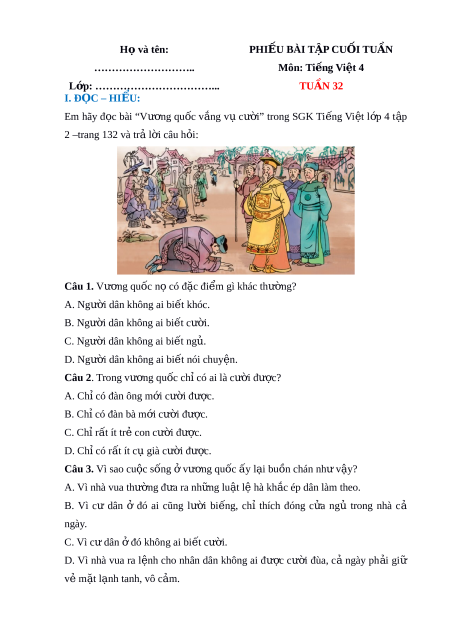 Họ và tên:

………………………..

Lớp: ……………………………..

PHIẾU BÀI TẬP CUỐI TUẦN

Môn: Tiếng Việt 4

TUẦN 32

I. ĐỌC – HIỂU:

Em hãy đọc bài “Vương quốc vắng vụ cười” trong SGK Tiếng Việt lớp 4 tập 2 –trang 132 và trả lời câu hỏi:

Câu 1. Vương quốc nọ có đặc điểm gì khác thường?

A. Người dân không ai biết khóc.

B. Người dân không ai biết cười.

C. Người dân không ai biết ngủ.

D. Người dân không ai biết nói chuyện.

Câu 2. Trong vương quốc chỉ có ai là cười được?

A. Chỉ có đàn ông mới cười được.

B. Chỉ có đàn bà mới cười được.

C. Chỉ rất ít trẻ con cười được.

D. Chỉ có rất ít cụ già cười được.

Câu 3. Vì sao cuộc sống ở vương quốc ấy lại buồn chán như vậy?

A. Vì nhà vua thường đưa ra những luật lệ hà khắc ép dân làm theo.

B. Vì cư dân ở đó ai cũng lười biếng, chỉ thích đóng cửa ngủ trong nhà cả ngày.

C. Vì cư dân ở đó không ai biết cười.

D. Vì nhà vua ra lệnh cho nhân dân không ai được cười đùa, cả ngày phải giữ vẻ mặt lạnh tanh, vô cảm.